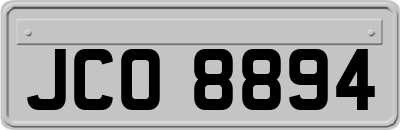 JCO 8894